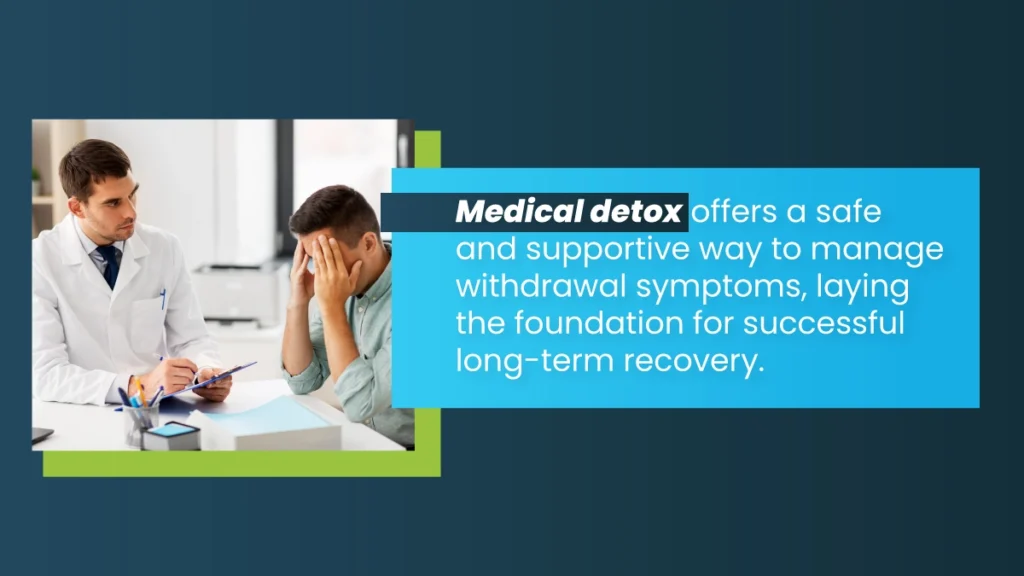 Medical detox offers a safe and supportive way to manage withdrawal symptoms, laying the foundation for successful long-term recovery.